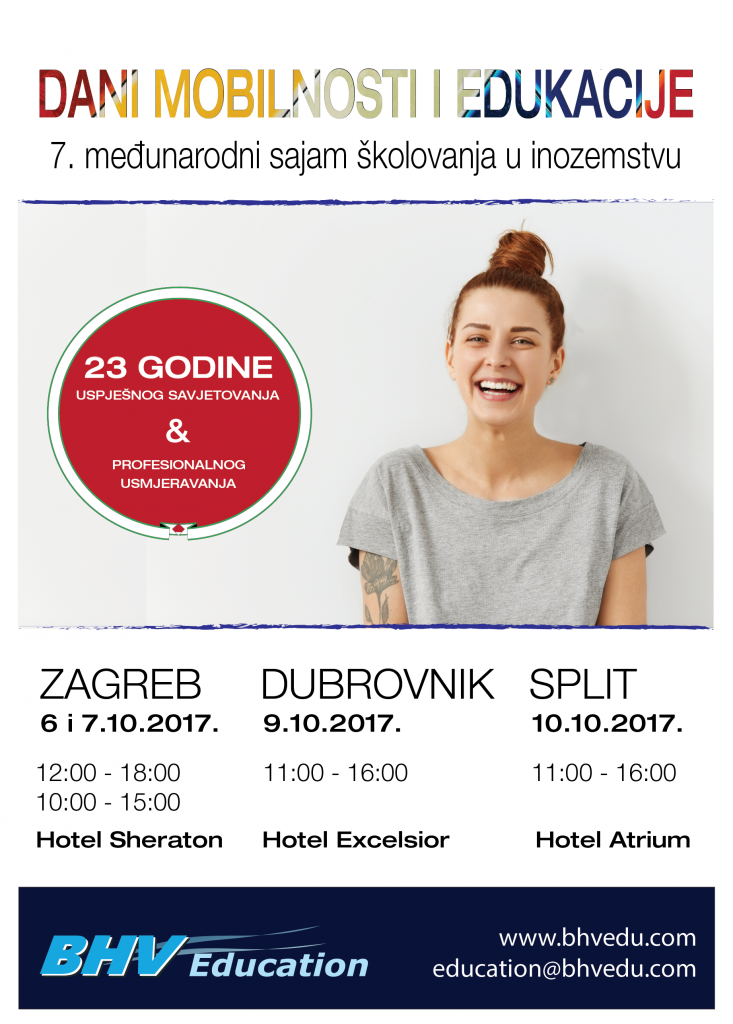 DANI MOBILNOSTI I EDUKACIJE

7. međunarodni sajam školovanja u inozemstvu

23 GODINE
USPJEŠNOG SAVJETOVANJA
&
PROFESIONALNOG USMJERAVANJA

ZAGREB
6 i 7.10.2017.
12:00 - 18:00
10:00 - 15:00
Hotel Sheraton

DUBROVNIK
9.10.2017.
11:00 - 16:00
Hotel Excelsior

SPLIT
10.10.2017.
11:00 - 16:00
Hotel Atrium

BHV Education

www.bhvedu.com
education@bhvedu.com